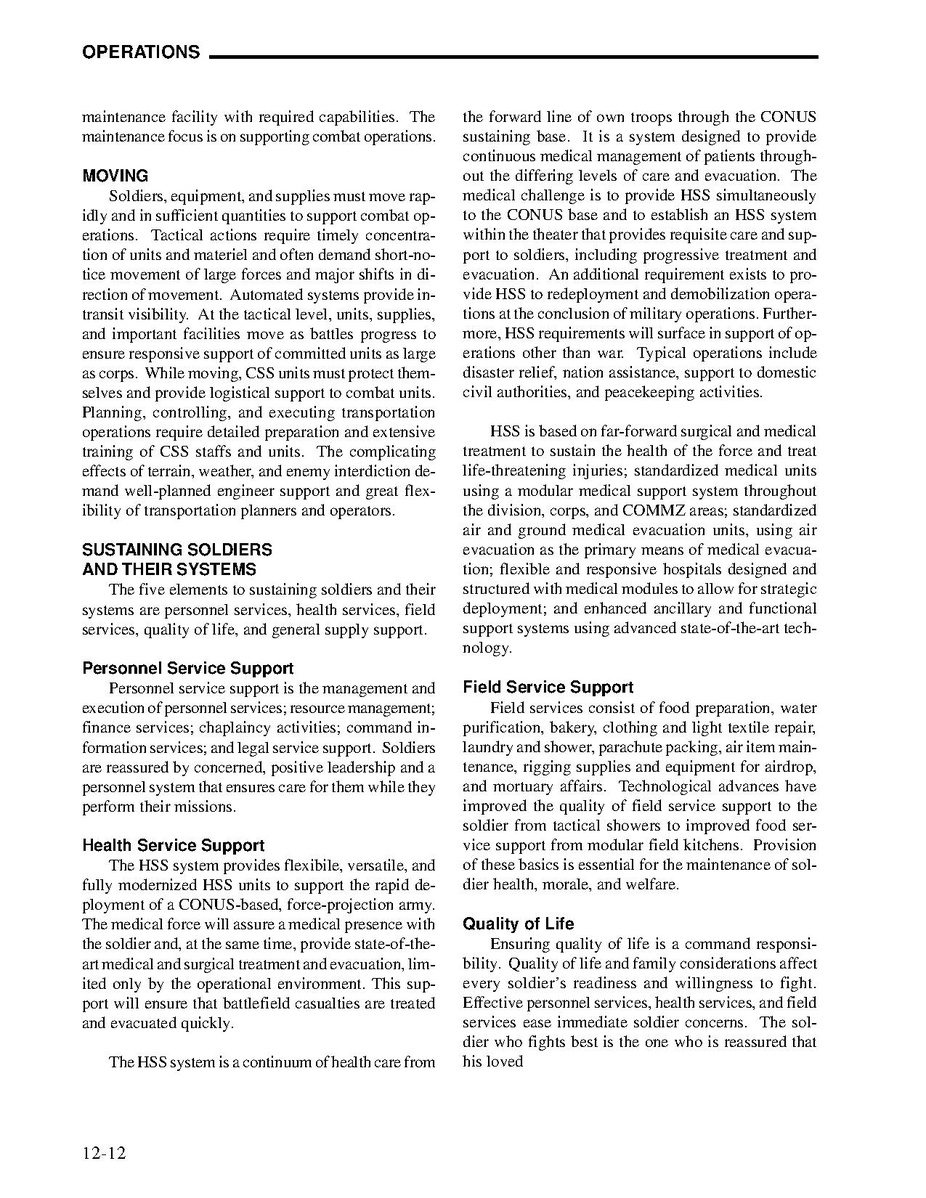 OPERATIONS

maintenance facility with required capabilities. The maintenance focus is on supporting combat operations.

MOVING

Soldiers, equipment, and supplies must move rapidly and in sufficient quantities to support combat operations. Tactical actions require timely concentration of units and materiel and often demand short-notice movement of large forces and major shifts in direction of movement. Automated systems provide in-transit visibility. At the tactical level, units, supplies, and important facilities move as battles progress to ensure responsive support of committed units as large as corps. While moving, CSS units must protect themselves and provide logistical support to combat units. Planning, controlling, and executing transportation operations require detailed preparation and extensive training of CSS staffs and units. The complicating effects of terrain, weather, and enemy interdiction demand well-planned engineer support and great flexibility of transportation planners and operators.

SUSTAINING SOLDIERS AND THEIR SYSTEMS

The five elements to sustaining soldiers and their systems are personnel services, health services, field services, quality of life, and general supply support.

Personnel Service Support

Personnel service support is the management and execution of personnel services; resource management; finance services; chaplaincy activities; command information services; and legal service support. Soldiers are reassured by concerned, positive leadership and a personnel system that ensures care for them while they perform their missions.

Health Service Support

The HSS system provides flexibile, versatile, and fully modernized HSS units to support the rapid deployment of a CONUS-based, force-projection army. The medical force will assure a medical presence with the soldier and, at the same time, provide state-of-the-art medical and surgical treatment and evacuation, limited only by the operational environment. This support will ensure that battlefield casualties are treated and evacuated quickly.

The HSS system is a continuum of health care from the forward line of own troops through the CONUS sustaining base. It is a system designed to provide continuous medical management of patients throughout the differing levels of care and evacuation. The medical challenge is to provide HSS simultaneously to the CONUS base and to establish an HSS system within the theater that provides requisite care and support to soldiers, including progressive treatment and evacuation. An additional requirement exists to provide HSS to redeployment and demobilization operations at the conclusion of military operations. Furthermore, HSS requirements will surface in support of operations other than war. Typical operations include disaster relief, nation assistance, support to domestic civil authorities, and peacekeeping activities.

HSS is based on far-forward surgical and medical treatment to sustain the health of the force and treat life-threatening injuries; standardized medical units using a modular medical support system throughout the division, corps, and COMMZ areas; standardized air and ground medical evacuation units, using air evacuation as the primary means of medical evacuation; flexible and responsive hospitals designed and structured with medical modules to allow for strategic deployment; and enhanced ancillary and functional support systems using advanced state-of-the-art technology.

Field Service Support

Field services consist of food preparation, water purification, bakery, clothing and light textile repair, laundry and shower, parachute packing, air item maintenance, rigging supplies and equipment for airdrop, and mortuary affairs. Technological advances have improved the quality of field service support to the soldier from tactical showers to improved food service support from modular field kitchens. Provision of these basics is essential for the maintenance of soldier health, morale, and welfare.

Quality of Life

Ensuring quality of life is a command responsibility. Quality of life and family considerations affect every soldier's readiness and willingness to fight. Effective personnel services, health services, and field services ease immediate soldier concerns. The soldier who fights best is the one who is reassured that his loved

12-12